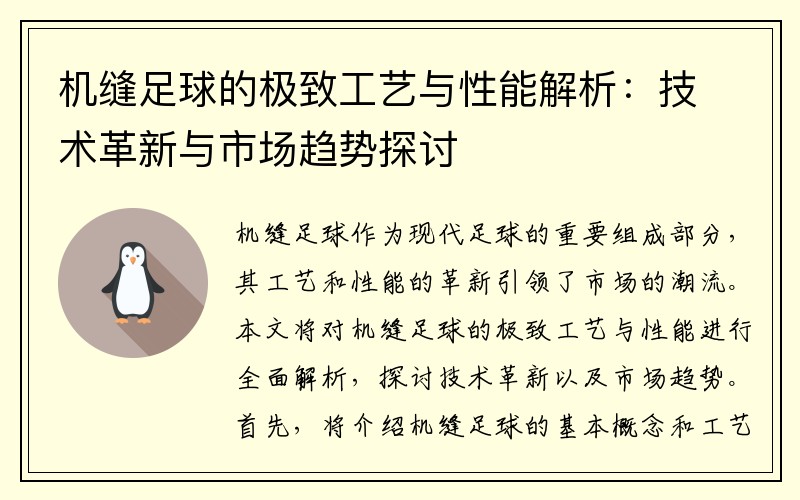 机缝足球的极致工艺与性能解析：技术革新与市场趋势探讨

机缝足球作为现代足球的重要组成部分，其工艺和性能的革新引领了市场的潮流。本文将对机缝足球的极致工艺与性能进行全面解析，探讨技术革新以及市场趋势。首先，将介绍机缝足球的基本概念和工艺